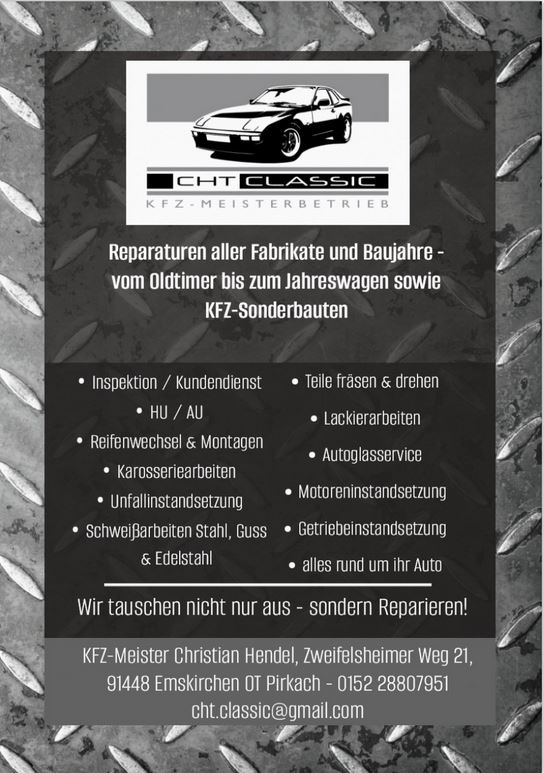 CHT CLASSIC
KFZ-MEISTERBETRIEB

Reparaturen aller Fabrikate und Baujahre - vom Oldtimer bis zum Jahreswagen sowie KFZ-Sonderbauten

• Inspektion / Kundendienst
• HU / AU
• Reifenwechsel & Montagen
• Karosseriearbeiten
• Unfallinstandsetzung
• Schweißarbeiten Stahl, Guss & Edelstahl

• Teile fräsen & drehen
• Lackierarbeiten
• Autoglasservice
• Motoreninstandsetzung
• Getriebeinstandsetzung
• alles rund um ihr Auto

Wir tauschen nicht nur aus - sondern Reparieren!

KFZ-Meister Christian Hendel, Zweifelsheimer Weg 21, 91448 Emskirchen OT Pirkach - 0152 28807951
cht.classic@gmail.com